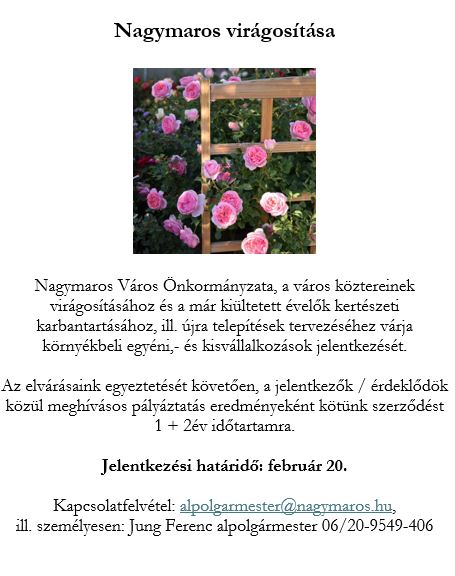 Nagymaros virágosítása

Nagymaros Város Önkormányzata, a város köztereinek virágosításához és a már kiültetett évelők kertészeti karbantartásához, ill. újra telepítések tervezéséhez várja környékbeli egyéni,- és kisvállalkozások jelentkezését.

Az elvárásaink egyeztetését követően, a jelentkezők / érdeklődök közül meghívásos pályáztatás eredményeként kötünk szerződést 1 + 2év időtartamra.

Jelentkezési határidő: február 20.

Kapcsolatfelvétel: alpolgarmester@nagymaros.hu,
ill. személyesen: Jung Ferenc alpolgármester 06/20-9549-406